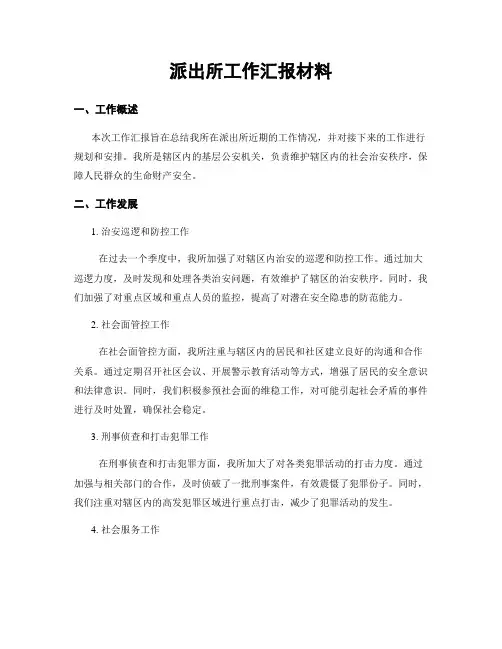 派出所工作汇报材料

一、工作概述

本次工作汇报旨在总结我所在派出所近期的工作情况，并对接下来的工作进行规划和安排。我所是辖区内的基层公安机关，负责维护辖区内的社会治安秩序，保障人民群众的生命财产安全。

二、工作发展

1. 治安巡逻和防控工作

在过去一个季度中，我所加强了对辖区内治安的巡逻和防控工作。通过加大巡逻力度，及时发现和处理各类治安问题，有效维护了辖区的治安秩序。同时，我们加强了对重点区域和重点人员的监控，提高了对潜在安全隐患的防范能力。

2. 社会面管控工作

在社会面管控方面，我所注重与辖区内的居民和社区建立良好的沟通和合作关系。通过定期召开社区会议、开展警示教育活动等方式，增强了居民的安全意识和法律意识。同时，我们积极参预社会面的维稳工作，对可能引起社会矛盾的事件进行及时处置，确保社会稳定。

3. 刑事侦查和打击犯罪工作

在刑事侦查和打击犯罪方面，我所加大了对各类犯罪活动的打击力度。通过加强与相关部门的合作，及时侦破了一批刑事案件，有效震慑了犯罪份子。同时，我们注重对辖区内的高发犯罪区域进行重点打击，减少了犯罪活动的发生。

4. 社会服务工作